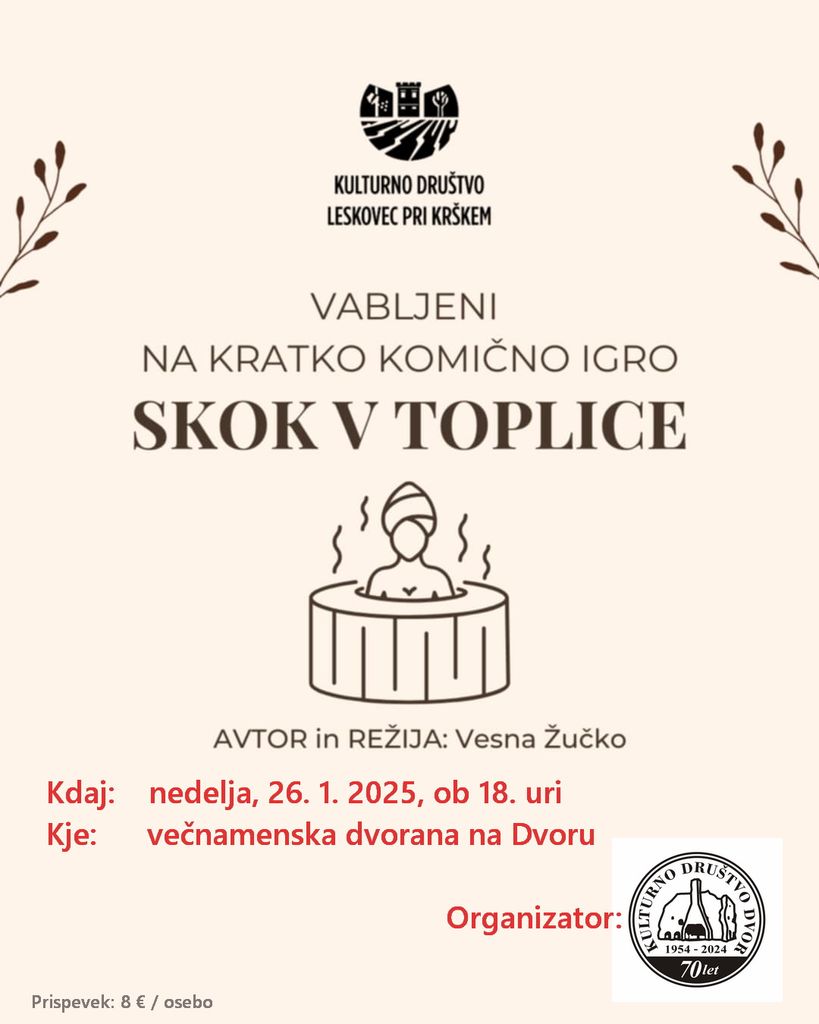 KULTURNO DRUŠTVO
LESKOVEC PRI KRŠKEM

VABLJENI
NA KRATKO KOMIČNO IGRO
SKOK V TOPLICE

AVTOR in REŽIJA: Vesna Žučko

Kdaj: nedelja, 26. 1. 2025, ob 18. uri
Kje: večnamenska dvorana na Dvoru

Organizator:

KULTURNO DRUŠTVO DVOR
1954 - 2024
70 let

Prispevek: 8 € / osebo